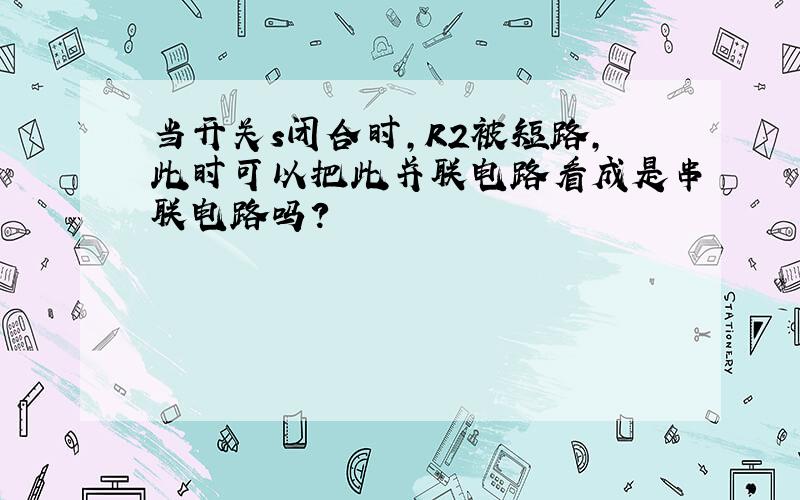 当开关s闭合时，R2被短路，此时可以把此并联电路看成是串联电路吗？

STATIONERY